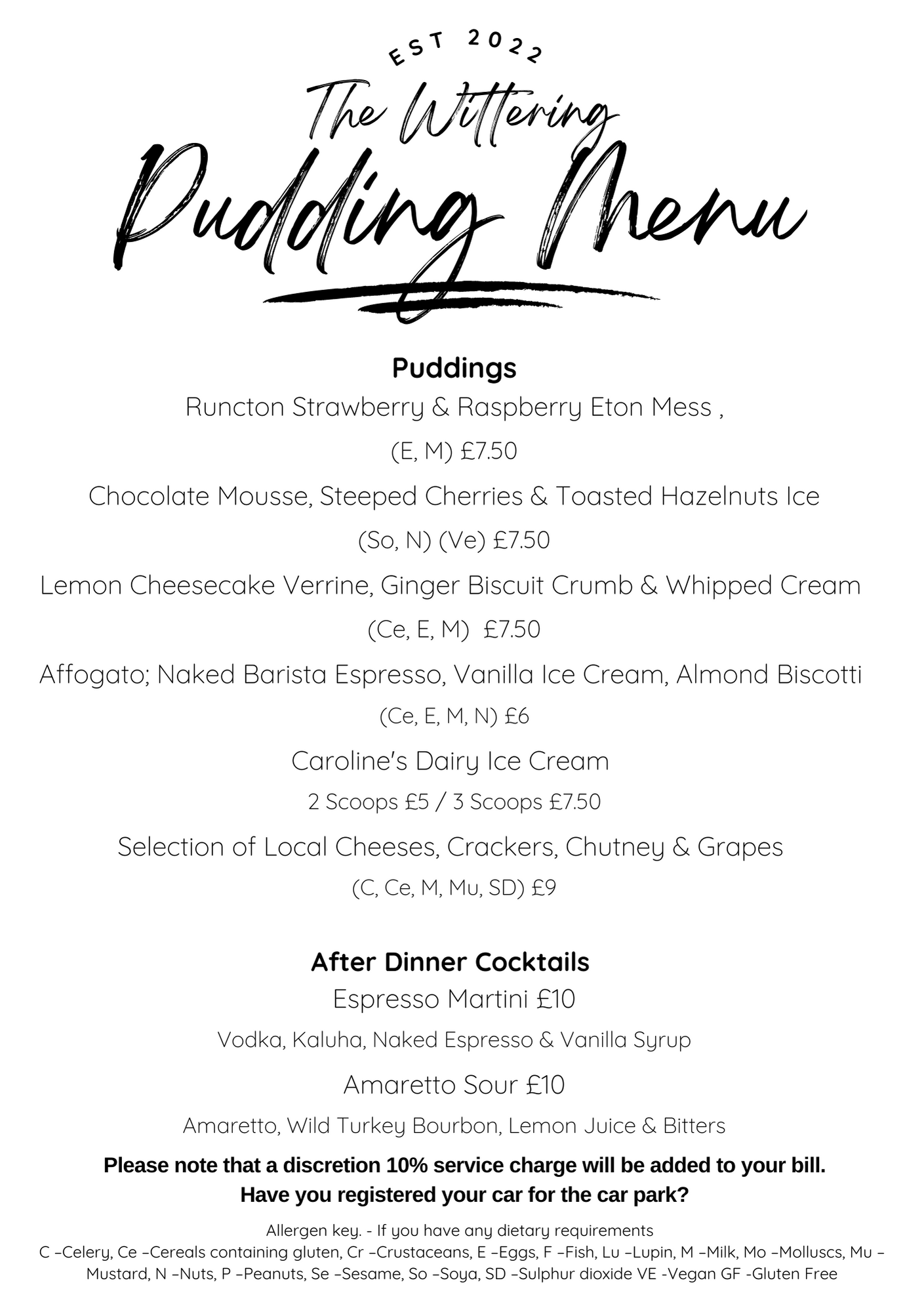 EST 2022

The Wittering

Pudding Menu

Puddings

Runcton Strawberry & Raspberry Eton Mess ,

(E, M) £7.50

Chocolate Mousse, Steeped Cherries & Toasted Hazelnuts Ice

(So, N) (Ve) £7.50

Lemon Cheesecake Verrine, Ginger Biscuit Crumb & Whipped Cream

(Ce, E, M) £7.50

Affogato; Naked Barista Espresso, Vanilla Ice Cream, Almond Biscotti

(Ce, E, M, N) £6

Caroline's Dairy Ice Cream

2 Scoops £5 / 3 Scoops £7.50

Selection of Local Cheeses, Crackers, Chutney & Grapes

(C, Ce, M, Mu, SD) £9

After Dinner Cocktails

Espresso Martini £10

Vodka, Kaluha, Naked Espresso & Vanilla Syrup

Amaretto Sour £10

Amaretto, Wild Turkey Bourbon, Lemon Juice & Bitters

Please note that a discretion 10% service charge will be added to your bill.

Have you registered your car for the car park?

Allergen key. - If you have any dietary requirements

C –Celery, Ce –Cereals containing gluten, Cr –Crustaceans, E –Eggs, F –Fish, Lu –Lupin, M –Milk, Mo –Molluscs, Mu –Mustard, N –Nuts, P –Peanuts, Se –Sesame, So –Soya, SD –Sulphur dioxide VE -Vegan GF -Gluten Free